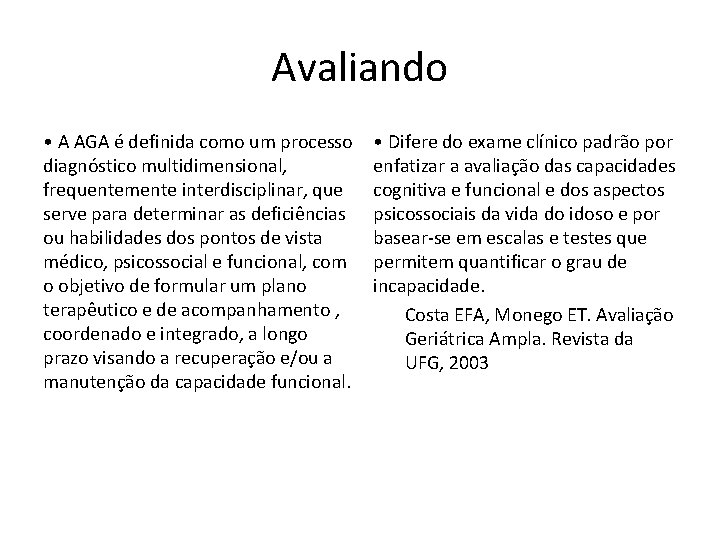 Avaliando

• A AGA é definida como um processo diagnóstico multidimensional, frequentemente interdisciplinar, que serve para determinar as deficiências ou habilidades dos pontos de vista médico, psicossocial e funcional, com o objetivo de formular um plano terapêutico e de acompanhamento , coordenado e integrado, a longo prazo visando a recuperação e/ou a manutenção da capacidade funcional.

• Difere do exame clínico padrão por enfatizar a avaliação das capacidades cognitiva e funcional e dos aspectos psicossociais da vida do idoso e por basear-se em escalas e testes que permitem quantificar o grau de incapacidade.

Costa EFA, Monego ET. Avaliação Geriátrica Ampla. Revista da UFG, 2003